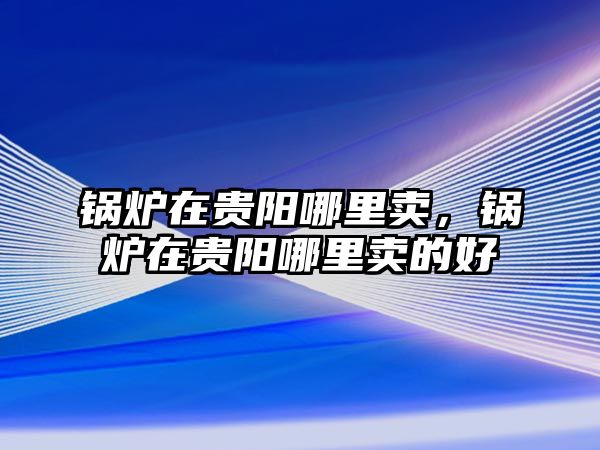 锅炉在贵阳哪里卖，锅炉在贵阳哪里卖的好